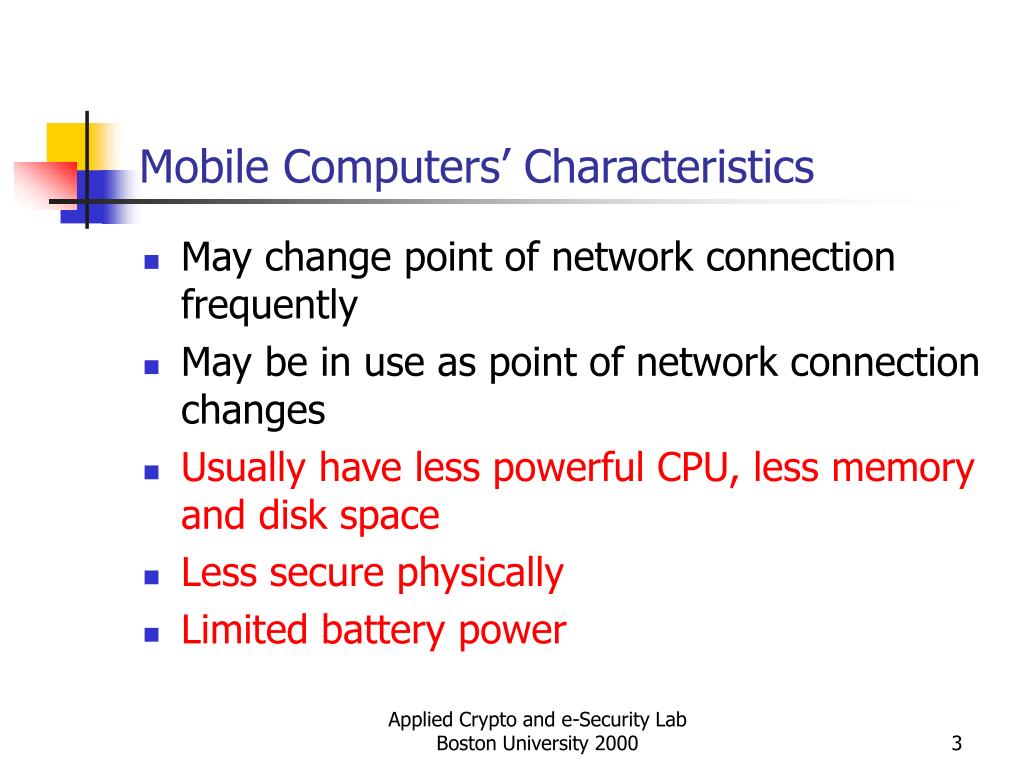 Mobile Computers’ Characteristics

- May change point of network connection frequently
- May be in use as point of network connection changes
- Usually have less powerful CPU, less memory and disk space
- Less secure physically
- Limited battery power

Applied Crypto and e-Security Lab
Boston University 2000

3